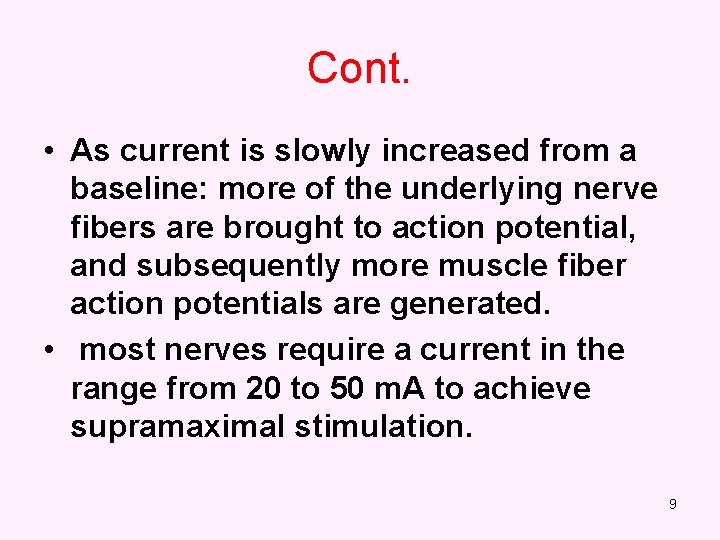 Cont.

• As current is slowly increased from a baseline: more of the underlying nerve fibers are brought to action potential, and subsequently more muscle fiber action potentials are generated.
• most nerves require a current in the range from 20 to 50 mA to achieve supramaximal stimulation.

9